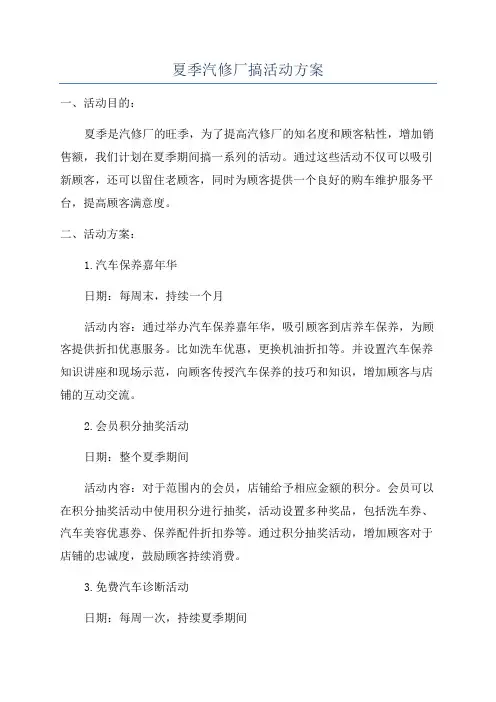 夏季汽修厂搞活动方案

一、活动目的：

夏季是汽修厂的旺季，为了提高汽修厂的知名度和顾客粘性，增加销售额，我们计划在夏季期间搞一系列的活动。通过这些活动不仅可以吸引新顾客，还可以留住老顾客，同时为顾客提供一个良好的购车维护服务平台，提高顾客满意度。

二、活动方案：

1.汽车保养嘉年华

日期：每周末，持续一个月

活动内容：通过举办汽车保养嘉年华，吸引顾客到店养车保养，为顾客提供折扣优惠服务。比如洗车优惠，更换机油折扣等。并设置汽车保养知识讲座和现场示范，向顾客传授汽车保养的技巧和知识，增加顾客与店铺的互动交流。

2.会员积分抽奖活动

日期：整个夏季期间

活动内容：对于范围内的会员，店铺给予相应金额的积分。会员可以在积分抽奖活动中使用积分进行抽奖，活动设置多种奖品，包括洗车券、汽车美容优惠券、保养配件折扣券等。通过积分抽奖活动，增加顾客对于店铺的忠诚度，鼓励顾客持续消费。

3.免费汽车诊断活动

日期：每周一次，持续夏季期间